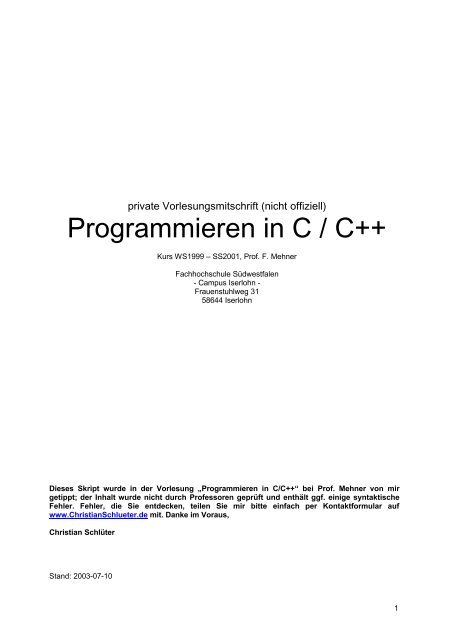 private Vorlesungsmitschrift (nicht offiziell)

Programmieren in C / C++

Kurs WS1999 – SS2001, Prof. F. Mehner

Fachhochschule Südwestfalen
- Campus Iserlohn -
Frauenstuhlweg 31
58644 Iserlohn

Dieses Skript wurde in der Vorlesung „Programmieren in C/C++“ bei Prof. Mehner von mir getippt; der Inhalt wurde nicht durch Professoren geprüft und enthält ggf. einige syntaktische Fehler. Fehler, die Sie entdecken, teilen Sie mir bitte einfach per Kontaktformular auf www.ChristianSchlueter.de mit. Danke im Voraus,

Christian Schlüter

Stand: 2003-07-10

1